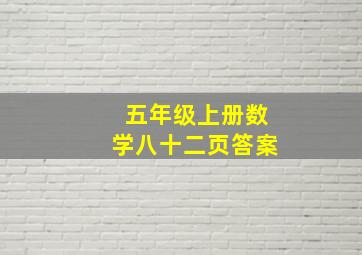 五年级上册数学八十二页答案